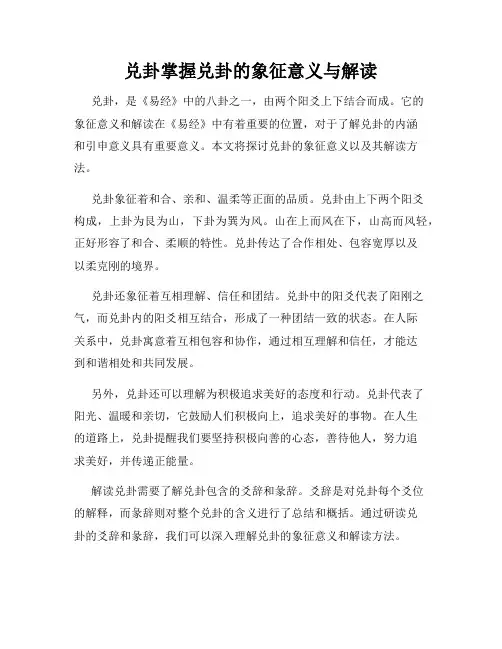 兑卦掌握兑卦的象征意义与解读

兑卦，是《易经》中的八卦之一，由两个阳爻上下结合而成。它的象征意义和解读在《易经》中有着重要的位置，对于了解兑卦的内涵和引申意义具有重要意义。本文将探讨兑卦的象征意义以及其解读方法。

兑卦象征着和合、亲和、温柔等正面的品质。兑卦由上下两个阳爻构成，上卦为艮为山，下卦为巽为风。山在上而风在下，山高而风轻，正好形容了和合、柔顺的特性。兑卦传达了合作相处、包容宽厚以及以柔克刚的境界。

兑卦还象征着互相理解、信任和团结。兑卦中的阳爻代表了阳刚之气，而兑卦内的阳爻相互结合，形成了一种团结一致的状态。在人际关系中，兑卦寓意着互相包容和协作，通过相互理解和信任，才能达到和谐相处和共同发展。

另外，兑卦还可以理解为积极追求美好的态度和行动。兑卦代表了阳光、温暖和亲切，它鼓励人们积极向上，追求美好的事物。在人生的道路上，兑卦提醒我们要坚持积极向善的心态，善待他人，努力追求美好，并传递正能量。

解读兑卦需要了解兑卦包含的爻辞和彖辞。爻辞是对兑卦每个爻位的解释，而彖辞则对整个兑卦的含义进行了总结和概括。通过研读兑卦的爻辞和彖辞，我们可以深入理解兑卦的象征意义和解读方法。